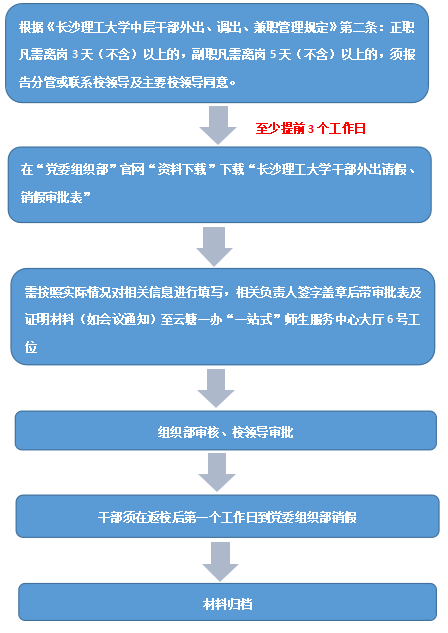 根据《长沙理工大学中层干部外出、调出、兼职管理规定》第二条：正职凡需离岗 3 天（不含）以上的，副职凡需离岗 5 天（不含）以上的，须报告分管或联系校领导及主要校领导同意。

至少提前 3 个工作日

在“党委组织部”官网“资料下载”下载“长沙理工大学干部外出请假、销假审批表”

需按照实际情况对相关信息进行填写，相关负责人签字盖章后带审批表及证明材料（如会议通知）至云塘一办“一站式”师生服务中心大厅 6 号工位

组织部审核、校领导审批

干部须在返校后第一个工作日到党委组织部销假

材料归档